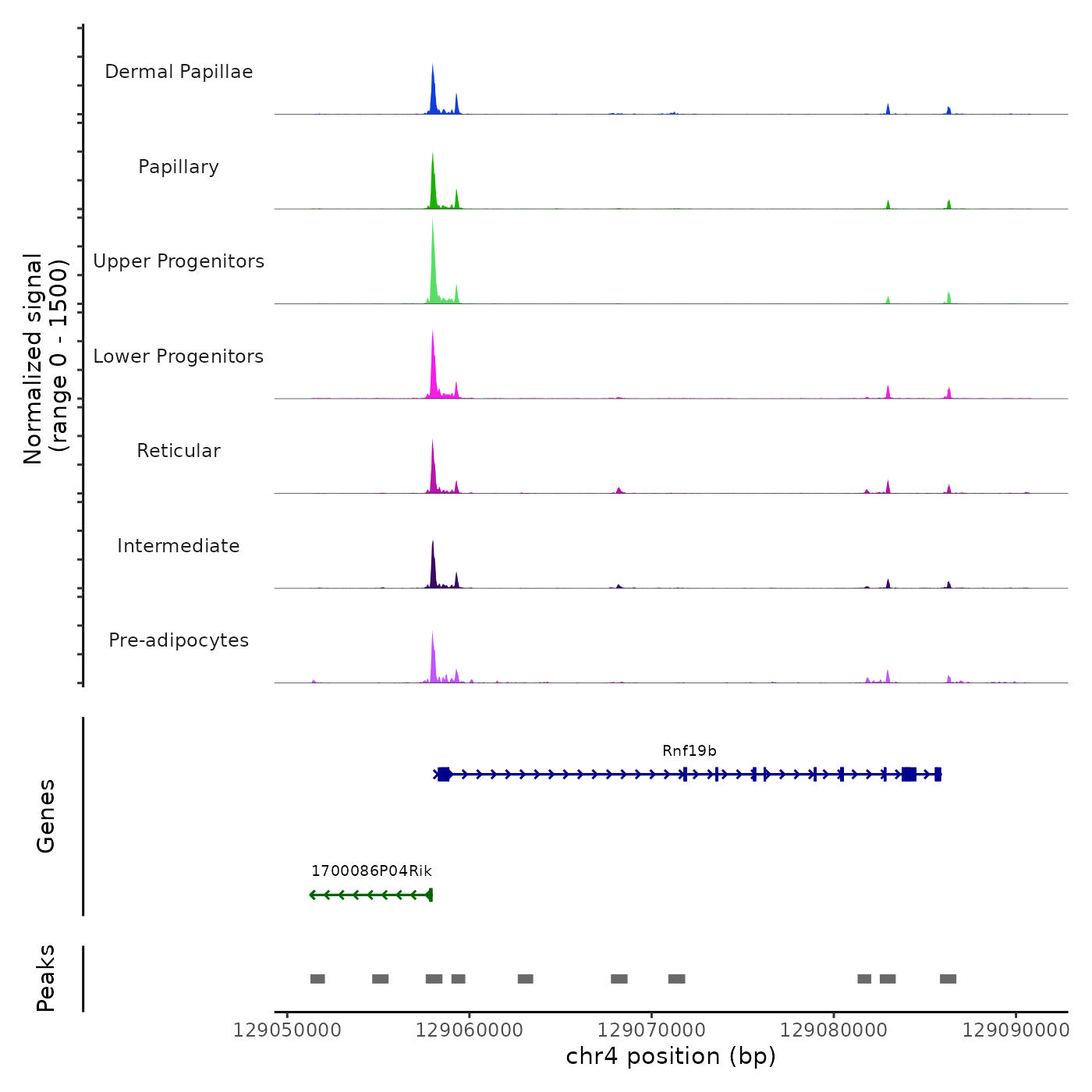 Normalized signal
(range 0 - 1500)

Dermal Papillae

Papillary

Upper Progenitors

Lower Progenitors

Reticular

Intermediate

Pre-adipocytes

Genes

Rnf19b

1700086P04Rik

Peaks

129050000 129060000 129070000 129080000 129090000
chr4 position (bp)